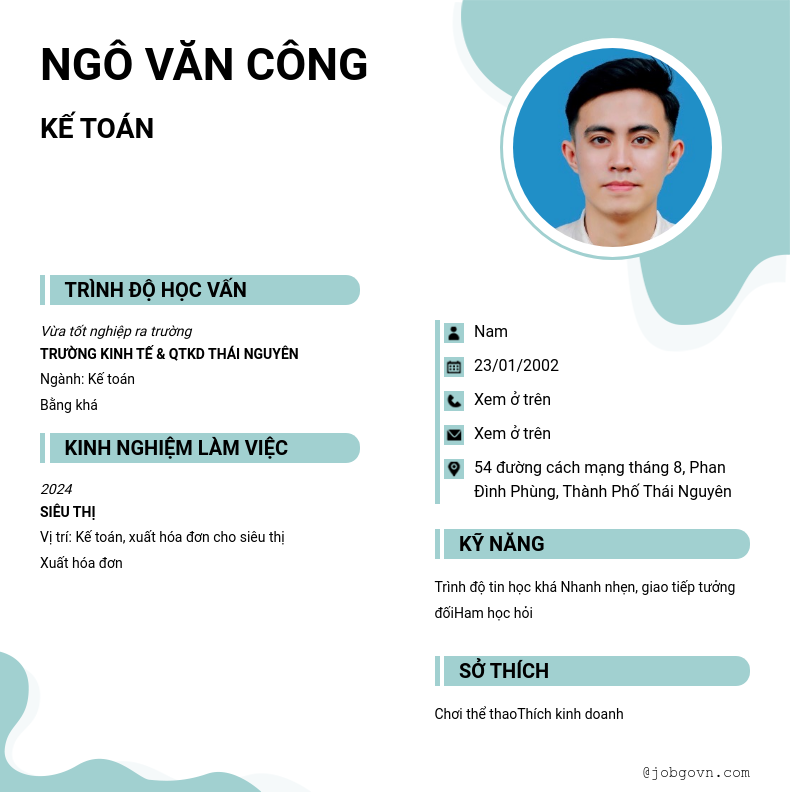 NGÔ VĂN CÔNG

KẾ TOÁN

TRÌNH ĐỘ HỌC VẤN

Vừa tốt nghiệp ra trường

TRƯỜNG KINH TẾ & QTKD THÁI NGUYÊN

Ngành: Kế toán

Bằng khá

KINH NGHIỆM LÀM VIỆC

2024

SIÊU THỊ

Vị trí: Kế toán, xuất hóa đơn cho siêu thị

Xuất hóa đơn

Nam

23/01/2002

Xem ở trên

Xem ở trên

54 đường cách mạng tháng 8, Phan Đình Phùng, Thành Phố Thái Nguyên

KỸ NĂNG

Trình độ tin học khá Nhanh nhẹn, giao tiếp tưởng đốiHam học hỏi

SỞ THÍCH

Chơi thể thaoThích kinh doanh

@jobgovn.com